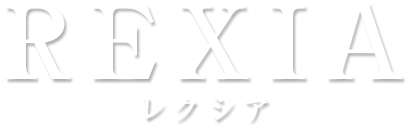 REXIA
レクシア